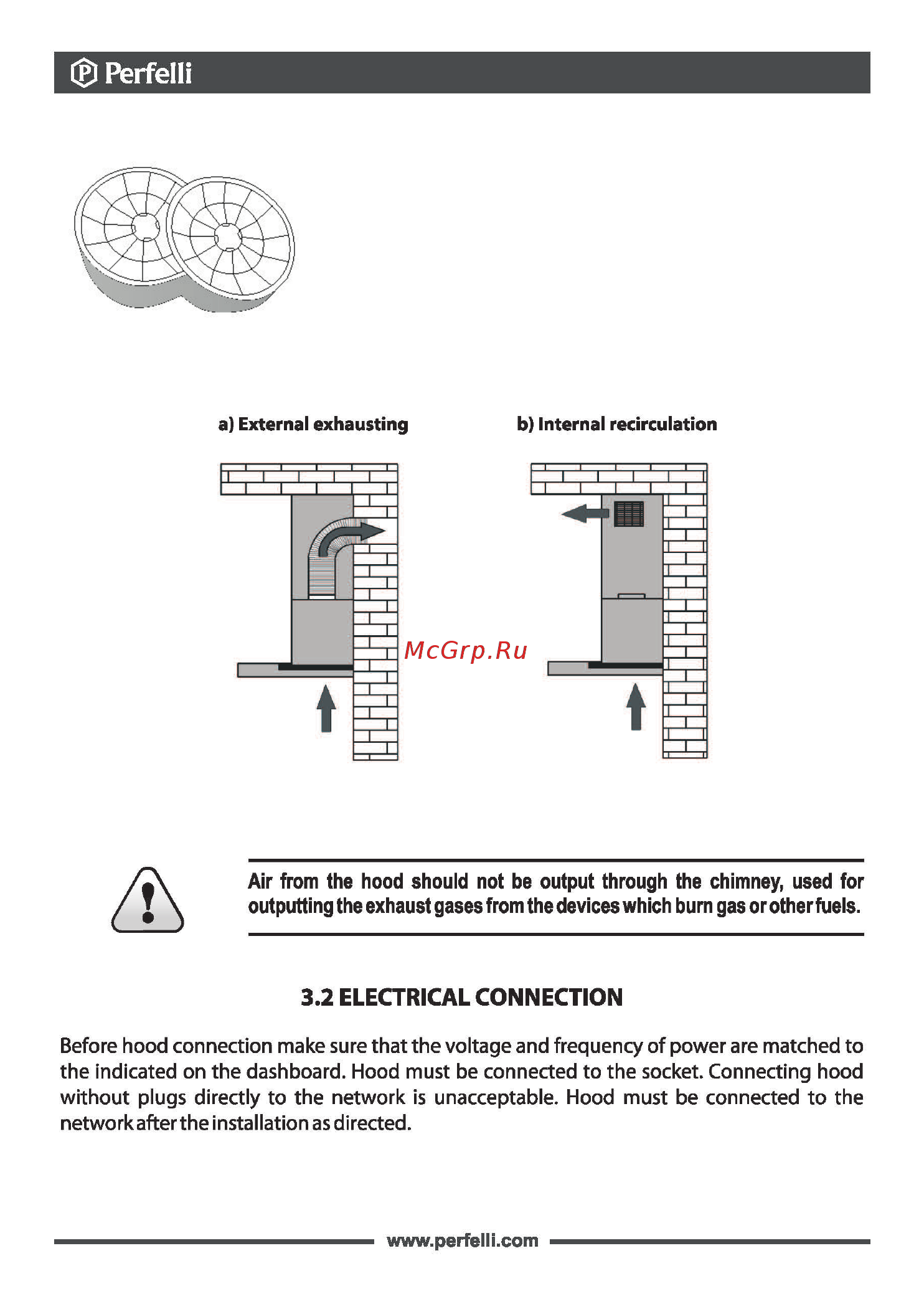 Perfelli

a) External exhausting

b) Internal recirculation

McGrp.Ru

Air from the hood should not be output through the chimney, used for outputting the exhaust gases from the devices which burn gas or other fuels.

3.2 ELECTRICAL CONNECTION

Before hood connection make sure that the voltage and frequency of power are matched to the indicated on the dashboard. Hood must be connected to the socket. Connecting hood without plugs directly to the network is unacceptable. Hood must be connected to the network after the installation as directed.

www.perfelli.com